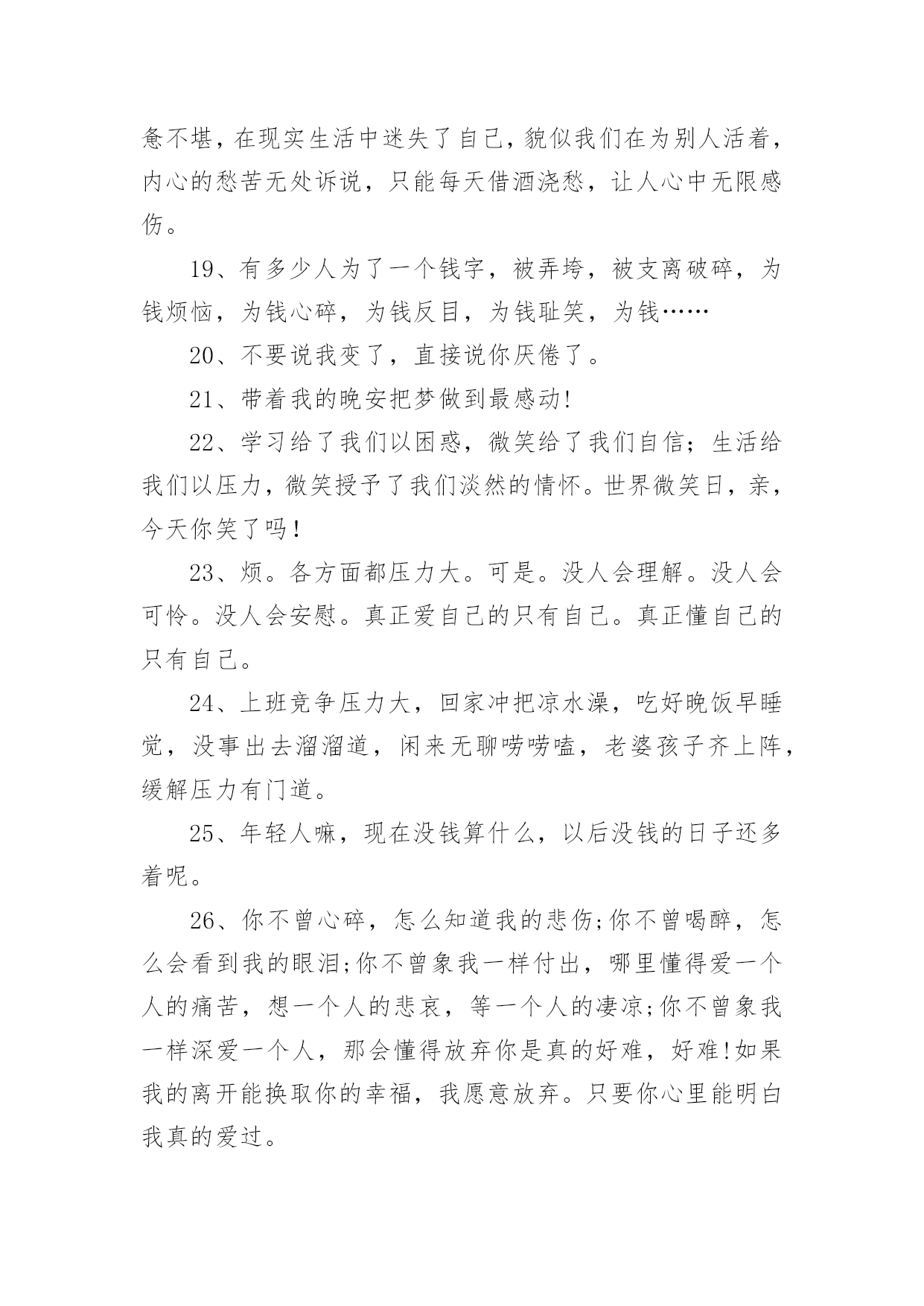 惫不堪，在现实生活中迷失了自己，貌似我们在为别人活着，内心的愁苦无处诉说，只能每天借酒浇愁，让人心中无限感伤。

19、有多少人为了一个钱字，被弄垮，被支离破碎，为钱烦恼，为钱心碎，为钱反目，为钱耻笑，为钱……

20、不要说我变了，直接说你厌倦了。

21、带着我的晚安把梦做到最感动!

22、学习给了我们以困惑，微笑给了我们自信；生活给我们以压力，微笑授予了我们淡然的情怀。世界微笑日，亲，今天你笑了吗！

23、烦。各方面都压力大。可是。没人会理解。没人会可怜。没人会安慰。真正爱自己的只有自己。真正懂自己的只有自己。

24、上班竞争压力大，回家冲把凉水澡，吃好晚饭早睡觉，没事出去溜溜道，闲来无聊唠唠嗑，老婆孩子齐上阵，缓解压力有门道。

25、年轻人嘛，现在没钱算什么，以后没钱的日子还多着呢。

26、你不曾心碎，怎么知道我的悲伤;你不曾喝醉，怎么会看到我的眼泪;你不曾象我一样付出，哪里懂得爱一个人的痛苦，想一个人的悲哀，等一个人的凄凉;你不曾象我一样深爱一个人，那会懂得放弃你是真的好难，好难!如果我的离开能换取你的幸福，我愿意放弃。只要你心里能明白我真的爱过。